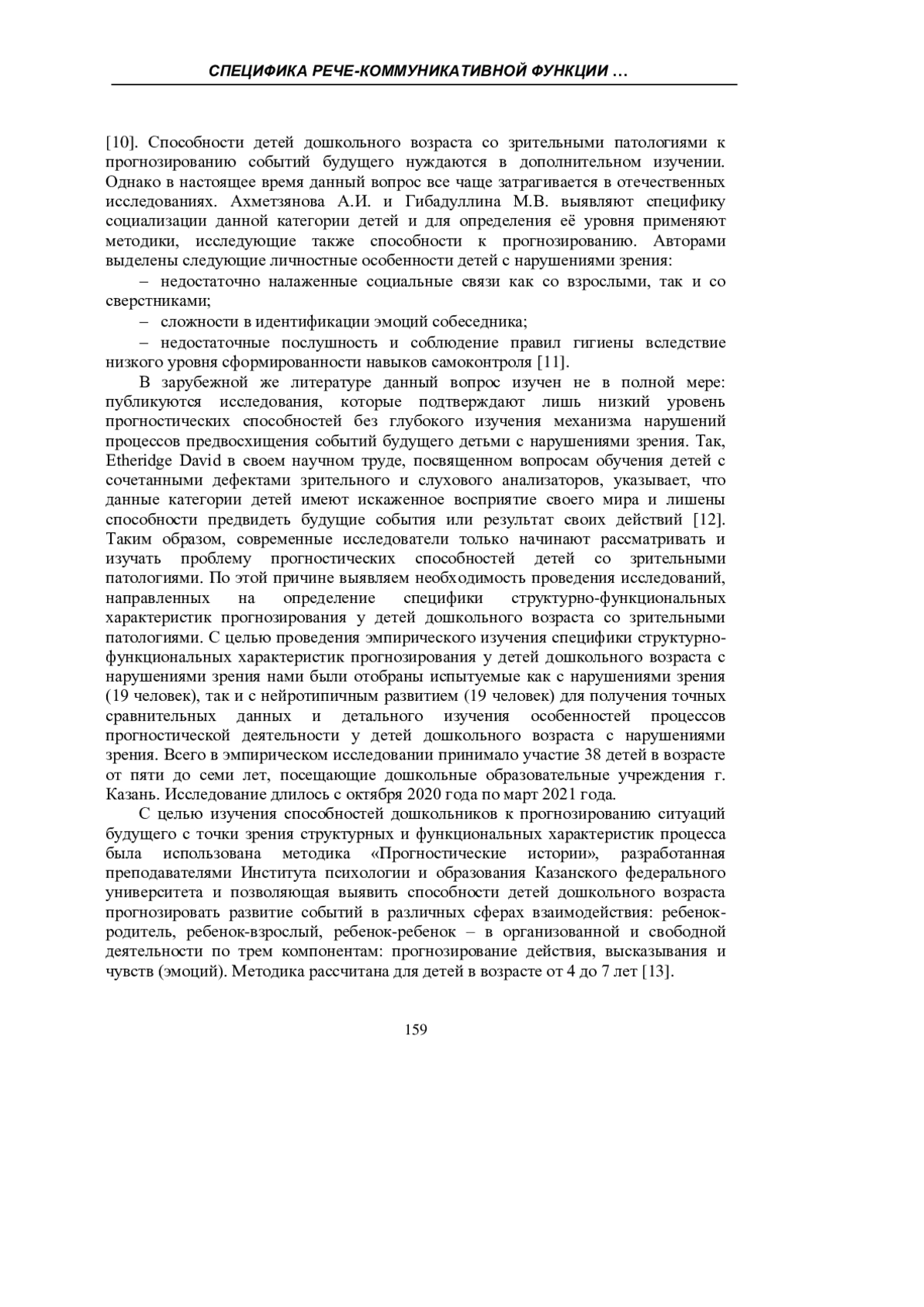 СПЕЦИФИКА РЕЧЕ-КОММУНИКАТИВНОЙ ФУНКЦИИ …

[10]. Способности детей дошкольного возраста со зрительными патологиями к прогнозированию событий будущего нуждаются в дополнительном изучении. Однако в настоящее время данный вопрос все чаще затрагивается в отечественных исследованиях. Ахметзянова А.И. и Гибадуллина М.В. выявляют специфику социализации данной категории детей и для определения её уровня применяют методики, исследующие также способности к прогнозированию. Авторами выделены следующие личностные особенности детей с нарушениями зрения:

– недостаточно налаженные социальные связи как со взрослыми, так и со сверстниками;

– сложности в идентификации эмоций собеседника;

– недостаточные послушность и соблюдение правил гигиены вследствие низкого уровня сформированности навыков самоконтроля [11].

В зарубежной же литературе данный вопрос изучен не в полной мере: публикуются исследования, которые подтверждают лишь низкий уровень прогностических способностей без глубокого изучения механизма нарушений процессов предвосхищения событий будущего детьми с нарушениями зрения. Так, Etheridge David в своем научном труде, посвященном вопросам обучения детей с сочетанными дефектами зрительного и слухового анализаторов, указывает, что данные категории детей имеют искаженное восприятие своего мира и лишены способности предвидеть будущие события или результат своих действий [12]. Таким образом, современные исследователи только начинают рассматривать и изучать проблему прогностических способностей детей со зрительными патологиями. По этой причине выявляем необходимость проведения исследований, направленных на определение специфики структурно-функциональных характеристик прогнозирования у детей дошкольного возраста со зрительными патологиями. С целью проведения эмпирического изучения специфики структурно-функциональных характеристик прогнозирования у детей дошкольного возраста с нарушениями зрения нами были отобраны испытуемые как с нарушениями зрения (19 человек), так и с нейротипичным развитием (19 человек) для получения точных сравнительных данных и детального изучения особенностей процессов прогностической деятельности у детей дошкольного возраста с нарушениями зрения. Всего в эмпирическом исследовании принимало участие 38 детей в возрасте от пяти до семи лет, посещающие дошкольные образовательные учреждения г. Казань. Исследование длилось с октября 2020 года по март 2021 года.

С целью изучения способностей дошкольников к прогнозированию ситуаций будущего с точки зрения структурных и функциональных характеристик процесса была использована методика «Прогностические истории», разработанная преподавателями Института психологии и образования Казанского федерального университета и позволяющая выявить способности детей дошкольного возраста прогнозировать развитие событий в различных сферах взаимодействия: ребенок-родитель, ребенок-взрослый, ребенок-ребенок – в организованной и свободной деятельности по трем компонентам: прогнозирование действия, высказывания и чувств (эмоций). Методика рассчитана для детей в возрасте от 4 до 7 лет [13].

159